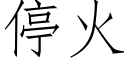 停火